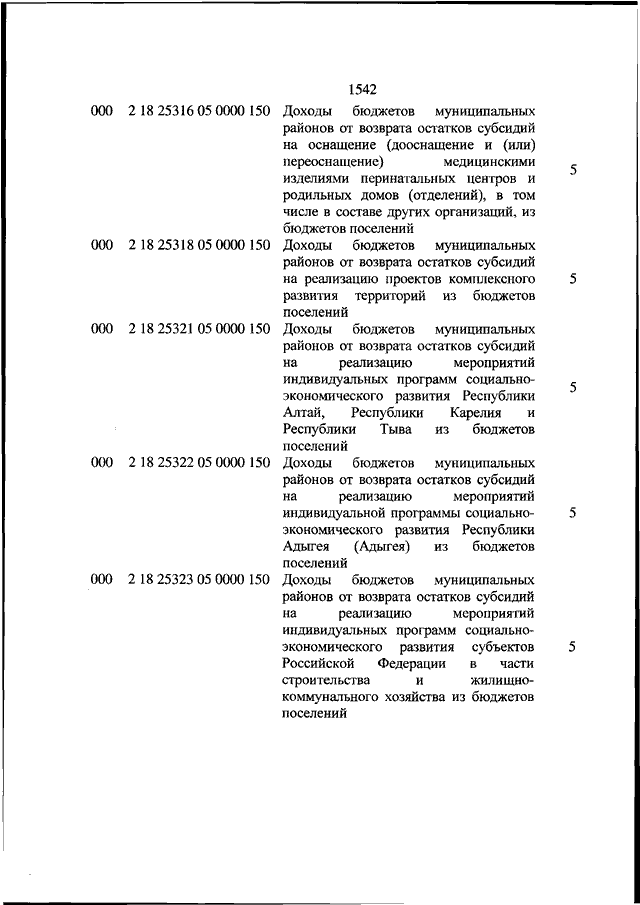 1542

| | | | |
|---|---|---|---|
| 000 | 2 18 25316 05 0000 150 | Доходы бюджетов муниципальных районов от возврата остатков субсидий на оснащение (дооснащение и (или) переоснащение) медицинскими изделиями перинатальных центров и родильных домов (отделений), в том числе в составе других организаций, из бюджетов поселений | 5 |
| 000 | 2 18 25318 05 0000 150 | Доходы бюджетов муниципальных районов от возврата остатков субсидий на реализацию проектов комплексного развития территорий из бюджетов поселений | 5 |
| 000 | 2 18 25321 05 0000 150 | Доходы бюджетов муниципальных районов от возврата остатков субсидий на реализацию мероприятий индивидуальных программ социально-экономического развития Республики Алтай, Республики Карелия и Республики Тыва из бюджетов поселений | 5 |
| 000 | 2 18 25322 05 0000 150 | Доходы бюджетов муниципальных районов от возврата остатков субсидий на реализацию мероприятий индивидуальной программы социально-экономического развития Республики Адыгея (Адыгея) из бюджетов поселений | 5 |
| 000 | 2 18 25323 05 0000 150 | Доходы бюджетов муниципальных районов от возврата остатков субсидий на реализацию мероприятий индивидуальных программ социально-экономического развития субъектов Российской Федерации в части строительства и жилищно-коммунального хозяйства из бюджетов поселений | 5 |